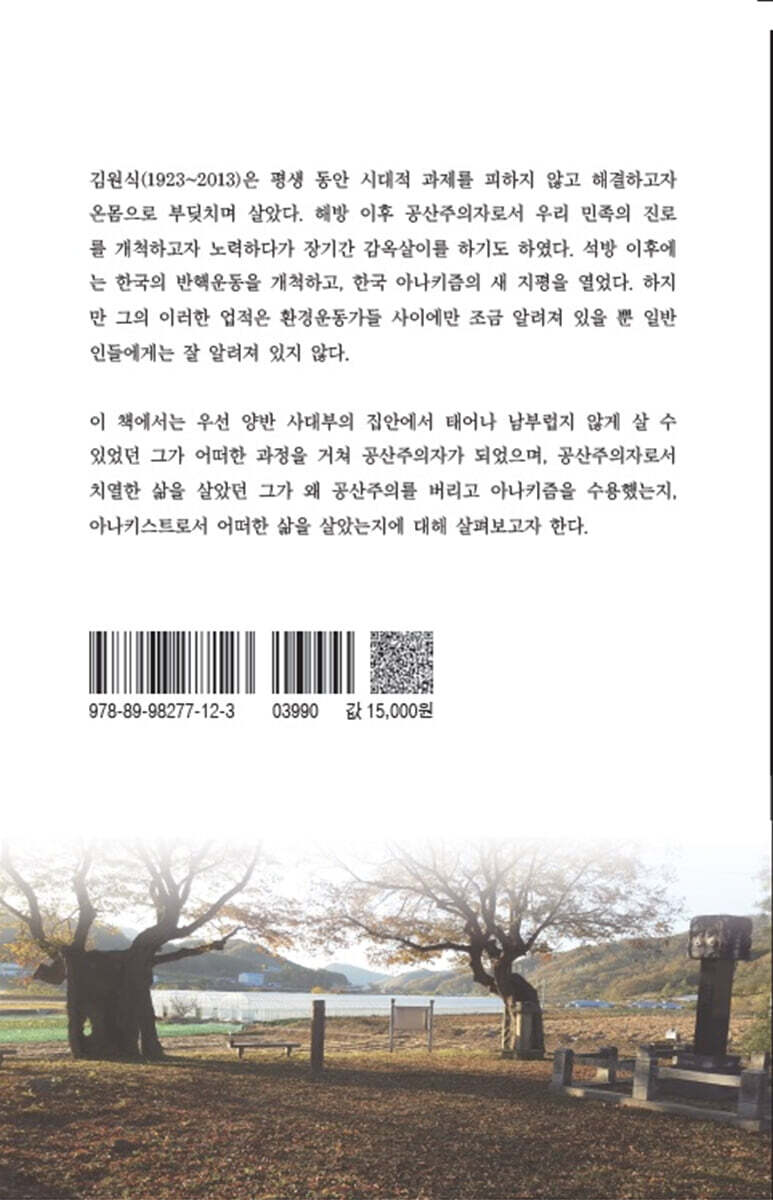 김원식(1923~2013)은 평생 동안 시대적 과제를 피하지 않고 해결하고자 온몸으로 부딪치며 살았다. 해방 이후 공산주의자로서 우리 민족의 진로를 개척하고자 노력하다가 장기간 감옥살이를 하기도 하였다. 석방 이후에는 한국의 반핵운동을 개척하고, 한국 아나키즘의 새 지평을 열었다. 하지만 그의 이러한 업적은 환경운동가들 사이에만 조금 알려져 있을 뿐 일반인들에게는 잘 알려져 있지 않다.

이 책에서는 우선 양반 사대부의 집안에서 태어나 남부럽지 않게 살 수 있었던 그가 어떠한 과정을 거쳐 공산주의자가 되었으며, 공산주의자로서 치열한 삶을 살았던 그가 왜 공산주의를 버리고 아나키즘을 수용했는지, 아나키스트로서 어떠한 삶을 살았는지에 대해 살펴보고자 한다.

978-89-98277-12-3 03990 값 15,000원